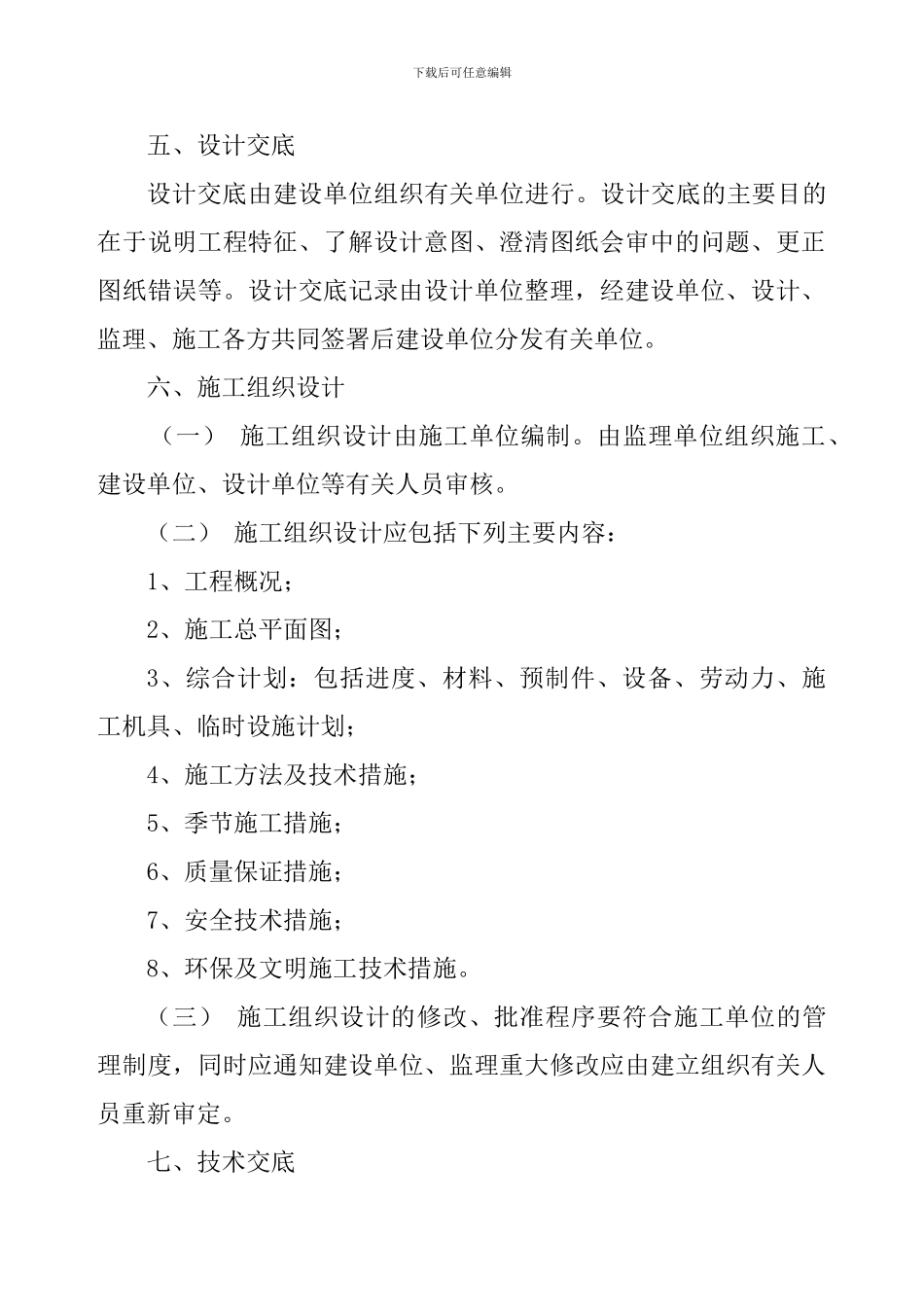 下载后可任意编辑

五、设计交底

设计交底由建设单位组织有关单位进行。设计交底的主要目的在于说明工程特征、了解设计意图、澄清图纸会审中的问题、更正图纸错误等。设计交底记录由设计单位整理，经建设单位、设计、监理、施工各方共同签署后建设单位分发有关单位。

六、施工组织设计

（一） 施工组织设计由施工单位编制。由监理单位组织施工、建设单位、设计单位等有关人员审核。

（二） 施工组织设计应包括下列主要内容：

1、工程概况；

2、施工总平面图；

3、综合计划：包括进度、材料、预制件、设备、劳动力、施工机具、临时设施计划；

4、施工方法及技术措施；

5、季节施工措施；

6、质量保证措施；

7、安全技术措施；

8、环保及文明施工技术措施。

（三） 施工组织设计的修改、批准程序要符合施工单位的管理制度，同时应通知建设单位、监理重大修改应由建立组织有关人员重新审定。

七、技术交底